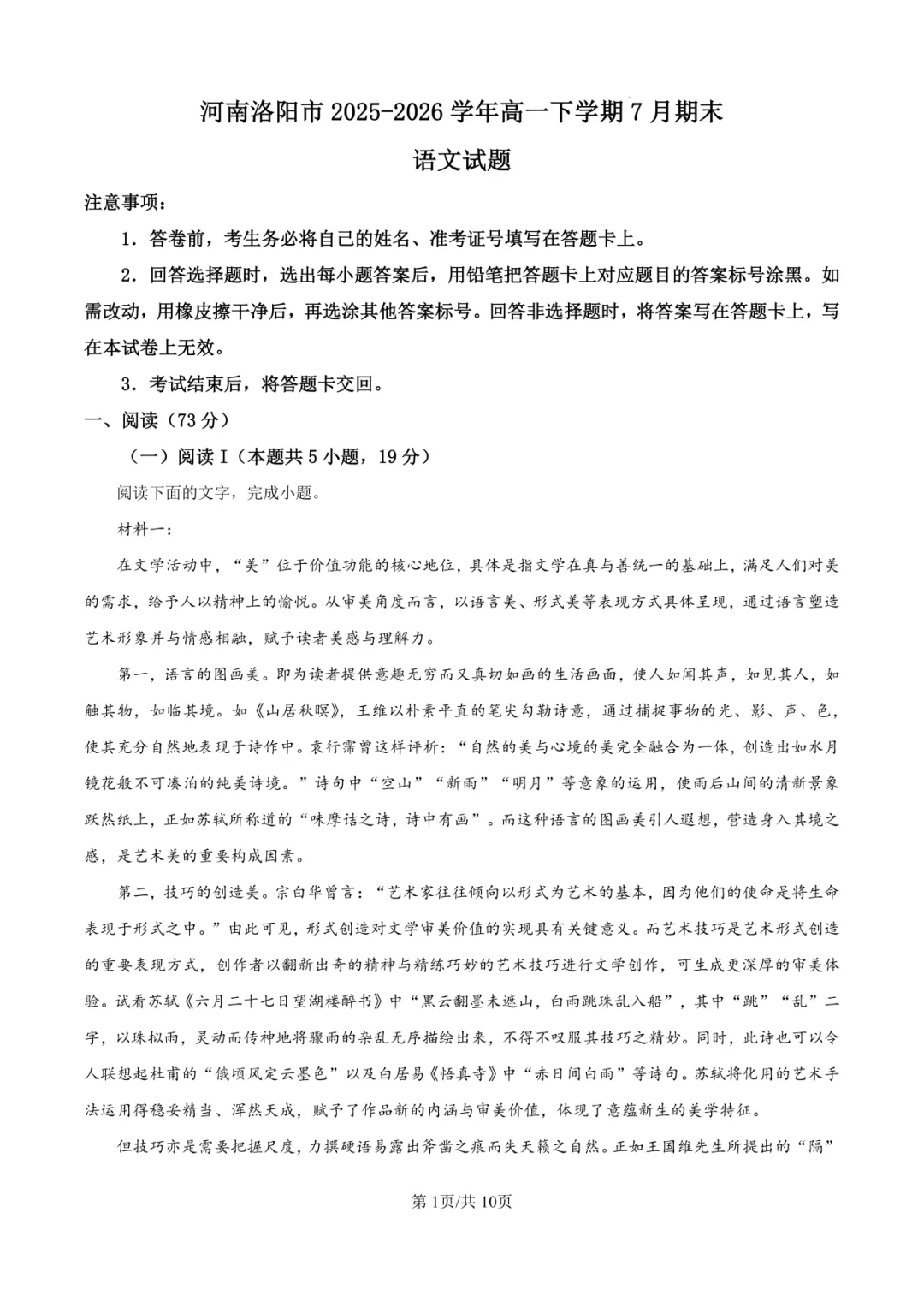 河南洛阳市2025-2026学年高一下学期7月期末

语文试题

注意事项：

1.答卷前，考生务必将自己的姓名、准考证号填写在答题卡上。

2.回答选择题时，选出每小题答案后，用铅笔把答题卡上对应题目的答案标号涂黑。如需改动，用橡皮擦干净后，再选涂其他答案标号。回答非选择题时，将答案写在答题卡上，写在本试卷上无效。

3.考试结束后，将答题卡交回。

一、阅读（73分）

（一）阅读Ⅰ（本题共5小题，19分）

阅读下面的文字，完成小题。

材料一：

在文学活动中，“美”位于价值功能的核心地位，具体是指文学在真与善统一的基础上，满足人们对美的需求，给予人以精神上的愉悦。从审美角度而言，以语言美、形式美等表现方式具体呈现，通过语言塑造艺术形象并与情感相融，赋予读者美感与理解力。

第一，语言的图画美。即为读者提供意趣无穷而又真切如画的生活画面，使人如闻其声，如见其人，如触其物，如临其境。如《山居秋暝》，王维以朴素平直的笔尖勾勒诗意，通过捕捉事物的光、影、声、色，使其充分自然地表现于诗作中。袁行霈曾这样评析：“自然的美与心境的美完全融合为一体，创造出如水月镜花般不可凑泊的纯美诗境。”诗句中“空山”“新雨”“明月”等意象的运用，使雨后山间的清新景象跃然纸上，正如苏轼所称道的“味摩诘之诗，诗中有画”。而这种语言的图画美引人遐想，营造身入其境之感，是艺术美的重要构成因素。

第二，技巧的创造美。宗白华曾言：“艺术家往往倾向以形式为艺术的基本，因为他们的使命是将生命表现于形式之中。”由此可见，形式创造对文学审美价值的实现具有关键意义。而艺术技巧是艺术形式创造的重要表现方式，创作者以翻新出奇的精神与精练巧妙的艺术技巧进行文学创作，可生成更深厚的审美体验。试看苏轼《六月二十七日望湖楼醉书》中“黑云翻墨未遮山，白雨跳珠乱入船”，其中“跳”“乱”二字，以珠拟雨，灵动而传神地将骤雨的杂乱无序描绘出来，不得不叹服其技巧之精妙。同时，此诗也可以令人联想起杜甫的“俄顷风定云墨色”以及白居易《悟真寺》中“赤日间白雨”等诗句。苏轼将化用的艺术手法运用得稳妥精当、浑然天成，赋予了作品新的内涵与审美价值，体现了意蕴新生的美学特征。

但技巧亦是需要把握尺度，力撰硬语易露出斧凿之痕而失天籁之自然。正如王国维先生所提出的“隔”

第1页/共10页